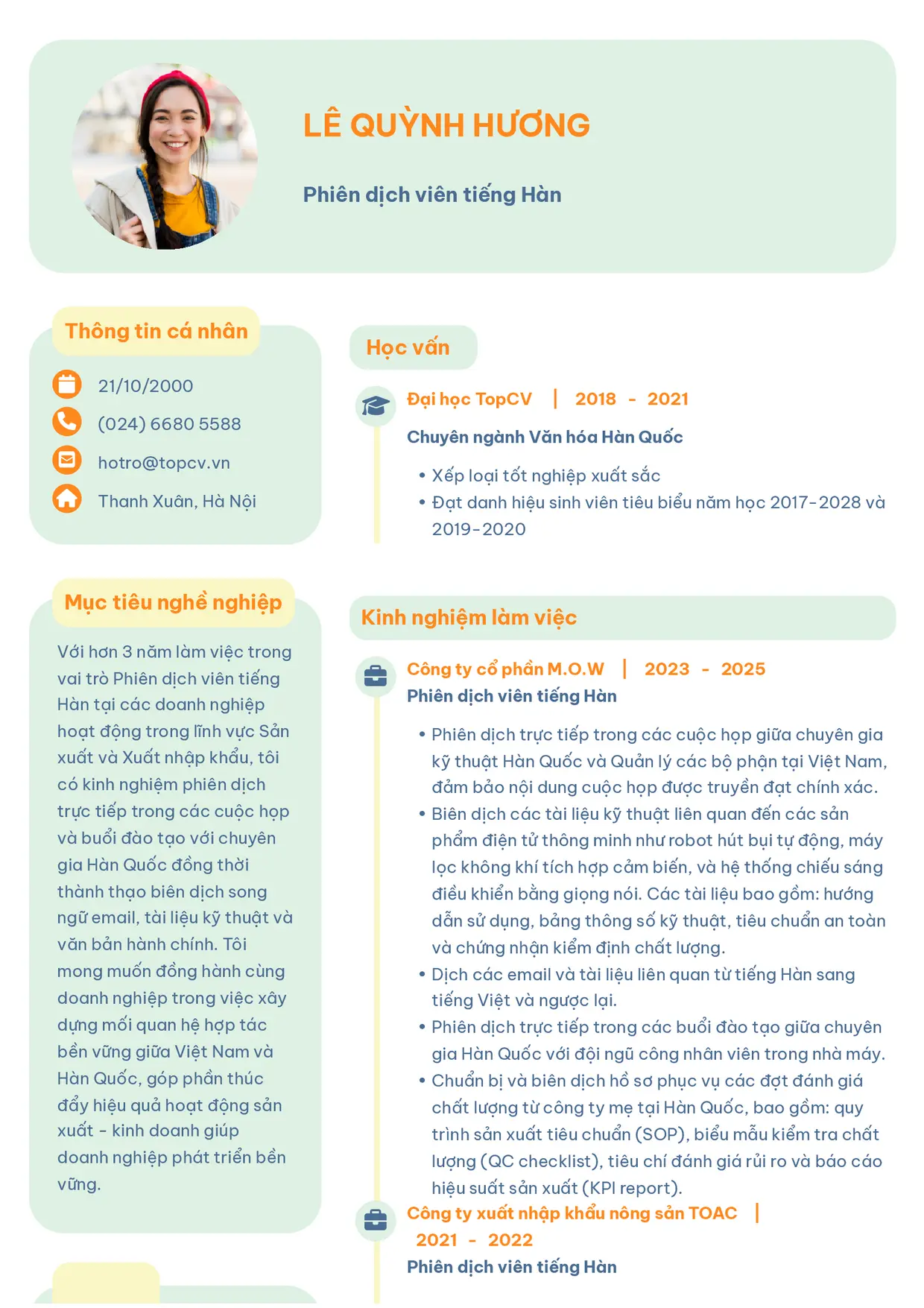 LÊ QUỲNH HƯƠNG

Phiên dịch viên tiếng Hàn

Thông tin cá nhân

21/10/2000

(024) 6680 5588

hotro@topcv.vn

Thanh Xuân, Hà Nội

Mục tiêu nghề nghiệp

Với hơn 3 năm làm việc trong vai trò Phiên dịch viên tiếng Hàn tại các doanh nghiệp hoạt động trong lĩnh vực Sản xuất và Xuất nhập khẩu, tôi có kinh nghiệm phiên dịch trực tiếp trong các cuộc họp và buổi đào tạo với chuyên gia Hàn Quốc đồng thời thành thạo biên dịch song ngữ email, tài liệu kỹ thuật và văn bản hành chính. Tôi mong muốn đồng hành cùng doanh nghiệp trong việc xây dựng mối quan hệ hợp tác bền vững giữa Việt Nam và Hàn Quốc, góp phần thúc đẩy hiệu quả hoạt động sản xuất - kinh doanh giúp doanh nghiệp phát triển bền vững.

Học vấn

Đại học TopCV | 2018 - 2021

Chuyên ngành Văn hóa Hàn Quốc

• Xếp loại tốt nghiệp xuất sắc
• Đạt danh hiệu sinh viên tiêu biểu năm học 2017-2028 và 2019-2020

Kinh nghiệm làm việc

Công ty cổ phần M.O.W | 2023 - 2025

Phiên dịch viên tiếng Hàn

• Phiên dịch trực tiếp trong các cuộc họp giữa chuyên gia kỹ thuật Hàn Quốc và Quản lý các bộ phận tại Việt Nam, đảm bảo nội dung cuộc họp được truyền đạt chính xác.
• Biên dịch các tài liệu kỹ thuật liên quan đến các sản phẩm điện tử thông minh như robot hút bụi tự động, máy lọc không khí tích hợp cảm biến, và hệ thống chiếu sáng điều khiển bằng giọng nói. Các tài liệu bao gồm: hướng dẫn sử dụng, bảng thông số kỹ thuật, tiêu chuẩn an toàn và chứng nhận kiểm định chất lượng.
• Dịch các email và tài liệu liên quan từ tiếng Hàn sang tiếng Việt và ngược lại.
• Phiên dịch trực tiếp trong các buổi đào tạo giữa chuyên gia Hàn Quốc với đội ngũ công nhân viên trong nhà máy.
• Chuẩn bị và biên dịch hồ sơ phục vụ các đợt đánh giá chất lượng từ công ty mẹ tại Hàn Quốc, bao gồm: quy trình sản xuất tiêu chuẩn (SOP), biểu mẫu kiểm tra chất lượng (QC checklist), tiêu chí đánh giá rủi ro và báo cáo hiệu suất sản xuất (KPI report).

Công ty xuất nhập khẩu nông sản TOAC | 2021 - 2022

Phiên dịch viên tiếng Hàn